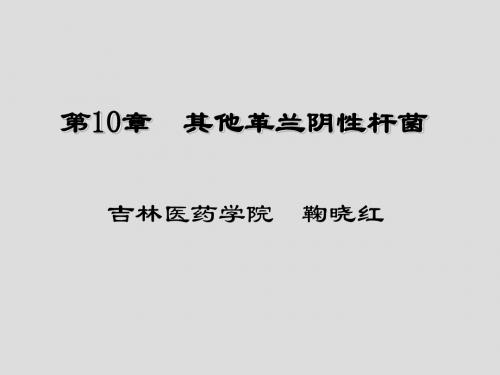 第10章　其他革兰阴性杆菌

吉林医药学院　鞠晓红